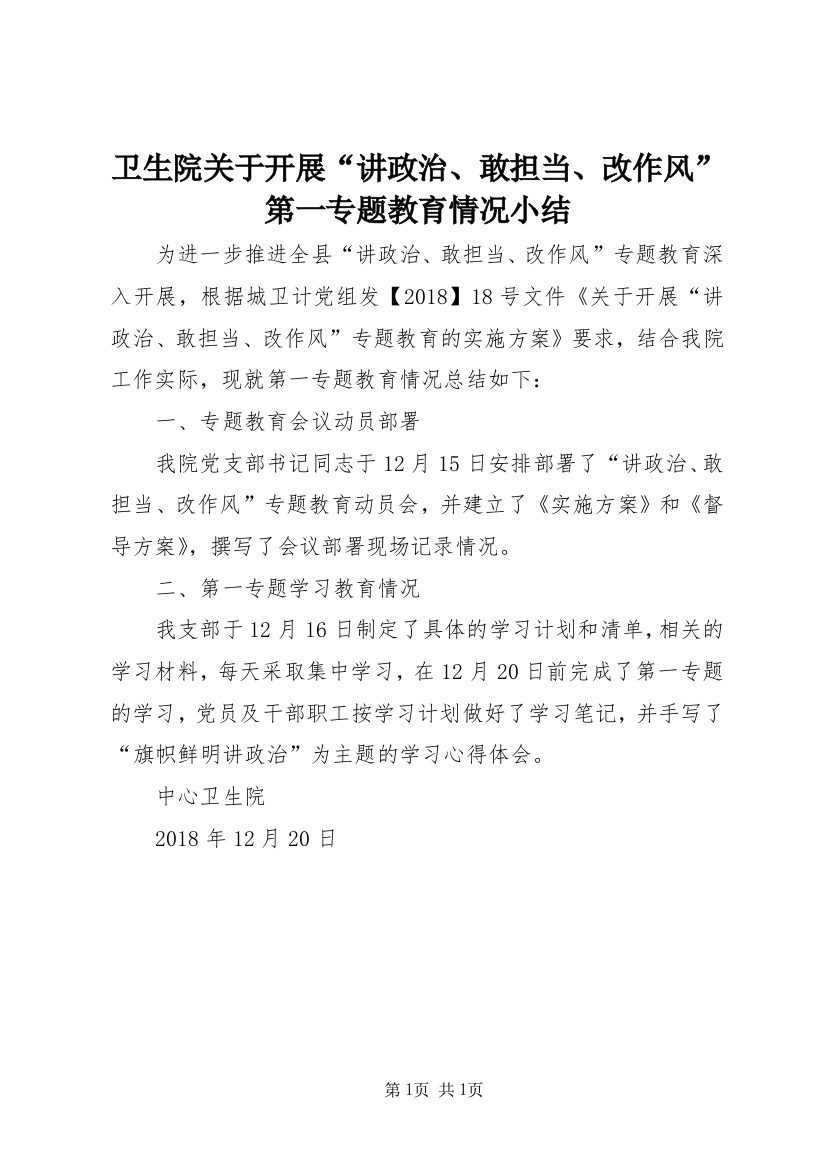 卫生院关于开展“讲政治、敢担当、改作风”第一专题教育情况小结

为进一步推进全县“讲政治、敢担当、改作风”专题教育深入开展，根据城卫计党组发【2018】18号文件《关于开展“讲政治、敢担当、改作风”专题教育的实施方案》要求，结合我院工作实际，现就第一专题教育情况总结如下：

一、专题教育会议动员部署

我院党支部书记同志于12月15日安排部署了“讲政治、敢担当、改作风”专题教育动员会，并建立了《实施方案》和《督导方案》，撰写了会议部署现场记录情况。

二、第一专题学习教育情况

我支部于12月16日制定了具体的学习计划和清单，相关的学习材料，每天采取集中学习，在12月20日前完成了第一专题的学习，党员及干部职工按学习计划做好了学习笔记，并手写了“旗帜鲜明讲政治”为主题的学习心得体会。

中心卫生院

2018年12月20日

第1页 共1页